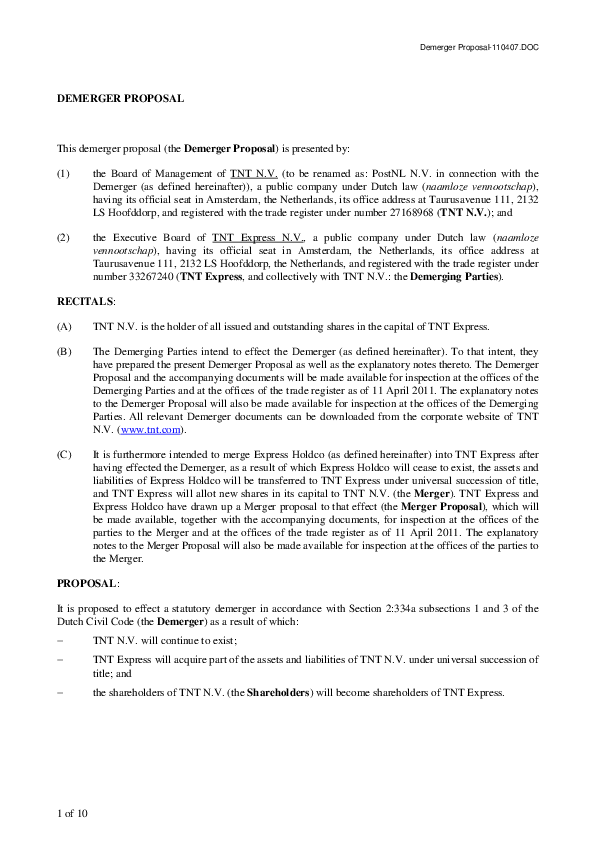 Demerger Proposal-110407.DOC

DEMERGER PROPOSAL

This demerger proposal (the Demerger Proposal) is presented by:

(1) the Board of Management of TNT N.V. (to be renamed as: PostNL N.V. in connection with the Demerger (as defined hereinafter)), a public company under Dutch law (naamloze vennootschap), having its official seat in Amsterdam, the Netherlands, its office address at Taurusavenue 111, 2132 LS Hoofddorp, and registered with the trade register under number 27168968 (TNT N.V.); and

(2) the Executive Board of TNT Express N.V., a public company under Dutch law (naamloze vennootschap), having its official seat in Amsterdam, the Netherlands, its office address at Taurusavenue 111, 2132 LS Hoofddorp, the Netherlands, and registered with the trade register under number 33267240 (TNT Express, and collectively with TNT N.V.: the Demerging Parties).

RECITALS:

(A) TNT N.V. is the holder of all issued and outstanding shares in the capital of TNT Express.

(B) The Demerging Parties intend to effect the Demerger (as defined hereinafter). To that intent, they have prepared the present Demerger Proposal as well as the explanatory notes thereto. The Demerger Proposal and the accompanying documents will be made available for inspection at the offices of the Demerging Parties and at the offices of the trade register as of 11 April 2011. The explanatory notes to the Demerger Proposal will also be made available for inspection at the offices of the Demerging Parties. All relevant Demerger documents can be downloaded from the corporate website of TNT N.V. (www.tnt.com).

(C) It is furthermore intended to merge Express Holdco (as defined hereinafter) into TNT Express after having effected the Demerger, as a result of which Express Holdco will cease to exist, the assets and liabilities of Express Holdco will be transferred to TNT Express under universal succession of title, and TNT Express will allot new shares in its capital to TNT N.V. (the Merger). TNT Express and Express Holdco have drawn up a Merger proposal to that effect (the Merger Proposal), which will be made available, together with the accompanying documents, for inspection at the offices of the parties to the Merger and at the offices of the trade register as of 11 April 2011. The explanatory notes to the Merger Proposal will also be made available for inspection at the offices of the parties to the Merger.

PROPOSAL:

It is proposed to effect a statutory demerger in accordance with Section 2:334a subsections 1 and 3 of the Dutch Civil Code (the Demerger) as a result of which:

– TNT N.V. will continue to exist;

– TNT Express will acquire part of the assets and liabilities of TNT N.V. under universal succession of title; and

– the shareholders of TNT N.V. (the Shareholders) will become shareholders of TNT Express.

1 of 10